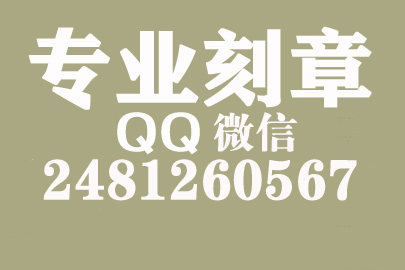 专业刻章
QQ 微信
2481260567